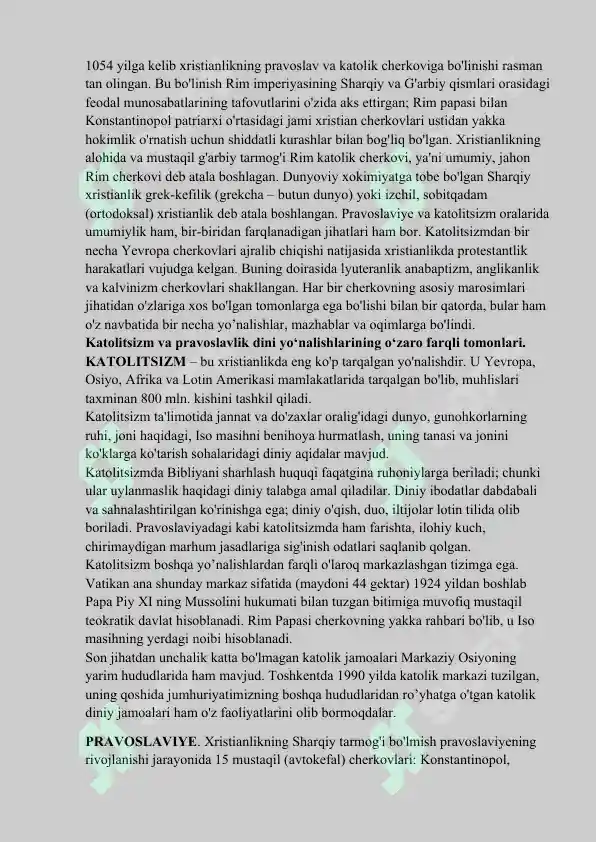 1054 yilga kelib xristianlikning pravoslav va katolik cherkoviga bo'linishi rasman tan olingan. Bu bo'linish Rim imperiyasining Sharqiy va G'arbiy qismlari orasidagi feodal munosabatlarining tafovutlarini o'zida aks ettirgan; Rim papasi bilan Konstantinopol patriarxi o'rtasidagi jami xristian cherkovlari ustidan yakka hokimlik o'rnatish uchun shiddatli kurashlar bilan bog'liq bo'lgan. Xristianlikning alohida va mustaqil g'arbiy tarmog'i Rim katolik cherkovi, ya'ni umumiy, jahon Rim cherkovi deb atala boshlagan. Dunyoviy xokimiyatga tobe bo'lgan Sharqiy xristianlik grek-kefilik (grekcha – butun dunyo) yoki izchil, sobitqadam (ortodoksal) xristianlik deb atala boshlangan. Pravoslaviye va katolitsizm oralarida umumiylik ham, bir-biridan farqlanadigan jihatlari ham bor. Katolitsizmdan bir necha Yevropa cherkovlari ajralib chiqishi natijasida xristianlikda protestantlik harakatlari vujudga kelgan. Buning doirasida lyuteranlik anabaptizm, anglikanlik va kalvinizm cherkovlari shakllangan. Har bir cherkovning asosiy marosimlari jihatidan o'zlariga xos bo'lgan tomonlarga ega bo'lishi bilan bir qatorda, bular ham o'z navbatida bir necha yo'nalishlar, mazhablar va oqimlarga bo'lindi.

Katolitsizm va pravoslavlik dini yo'nalishlarining o'zaro farqli tomonlari.

KATOLITSIZM – bu xristianlikda eng ko'p tarqalgan yo'nalishdir. U Yevropa, Osiyo, Afrika va Lotin Amerikasi mamlakatlarida tarqalgan bo'lib, muhlislari taxminan 800 mln. kishini tashkil qiladi.

Katolitsizm ta'limotida jannat va do'zaxlar oralig'idagi dunyo, gunohkorlarning ruhi, joni haqidagi, Iso masihni benihoya hurmatlash, uning tanasi va jonini ko'klarga ko'tarish sohalaridagi diniy aqidalar mavjud.

Katolitsizmda Bibliyani sharhlash huquqi faqatgina ruhoniylarga beriladi; chunki ular uylanmaslik haqidagi diniy talabga amal qiladilar. Diniy ibodatlar dabdabali va sahnalashtirilgan ko'rinishga ega; diniy o'qish, duo, iltijolar lotin tilida olib boriladi. Pravoslaviyadagi kabi katolitsizmda ham farishta, ilohiy kuch, chirimaydigan marhum jasadlariga sig'inish odatlari saqlanib qolgan.

Katolitsizm boshqa yo'nalishlardan farqli o'laroq markazlashgan tizimga ega. Vatikan ana shunday markaz sifatida (maydoni 44 gektar) 1924 yildan boshlab Papa Piy XI ning Mussolini hukumati bilan tuzgan bitimiga muvofiq mustaqil teokratik davlat hisoblanadi. Rim Papasi cherkovning yakka rahbari bo'lib, u Iso masihning yerdagi noibi hisoblanadi.

Son jihatdan unchalik katta bo'lmagan katolik jamoalari Markaziy Osiyoning yarim hududlarida ham mavjud. Toshkentda 1990 yilda katolik markazi tuzilgan, uning qoshida jumhuriyatimizning boshqa hududlaridan ro'yhatga o'tgan katolik diniy jamoalari ham o'z faoliyatlarini olib bormoqdalar.

PRAVOSLAVIYE. Xristianlikning Sharqiy tarmog'i bo'lmish pravoslaviyening rivojlanishi jarayonida 15 mustaqil (avtokefal) cherkovlari: Konstantinopol,